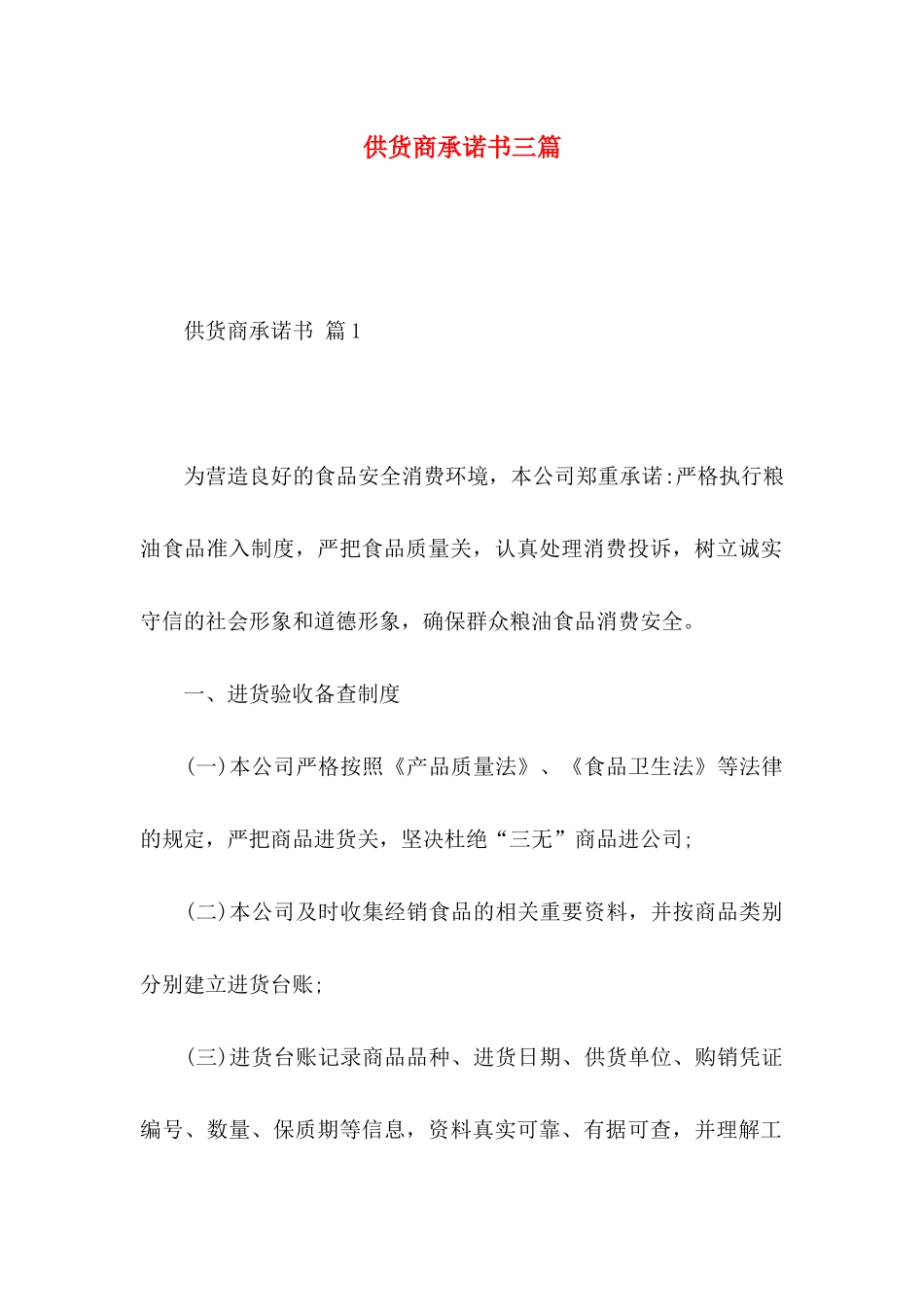 供货商承诺书三篇

供货商承诺书 篇1

为营造良好的食品安全消费环境，本公司郑重承诺:严格执行粮油食品准入制度，严把食品质量关，认真处理消费投诉，树立诚实守信的社会形象和道德形象，确保群众粮油食品消费安全。

一、进货验收备查制度

(一)本公司严格按照《产品质量法》、《食品卫生法》等法律的规定，严把商品进货关，坚决杜绝“三无”商品进公司;

(二)本公司及时收集经销食品的相关重要资料，并按商品类别分别建立进货台账;

(三)进货台账记录商品品种、进货日期、供货单位、购销凭证编号、数量、保质期等信息，资料真实可靠、有据可查，并理解工